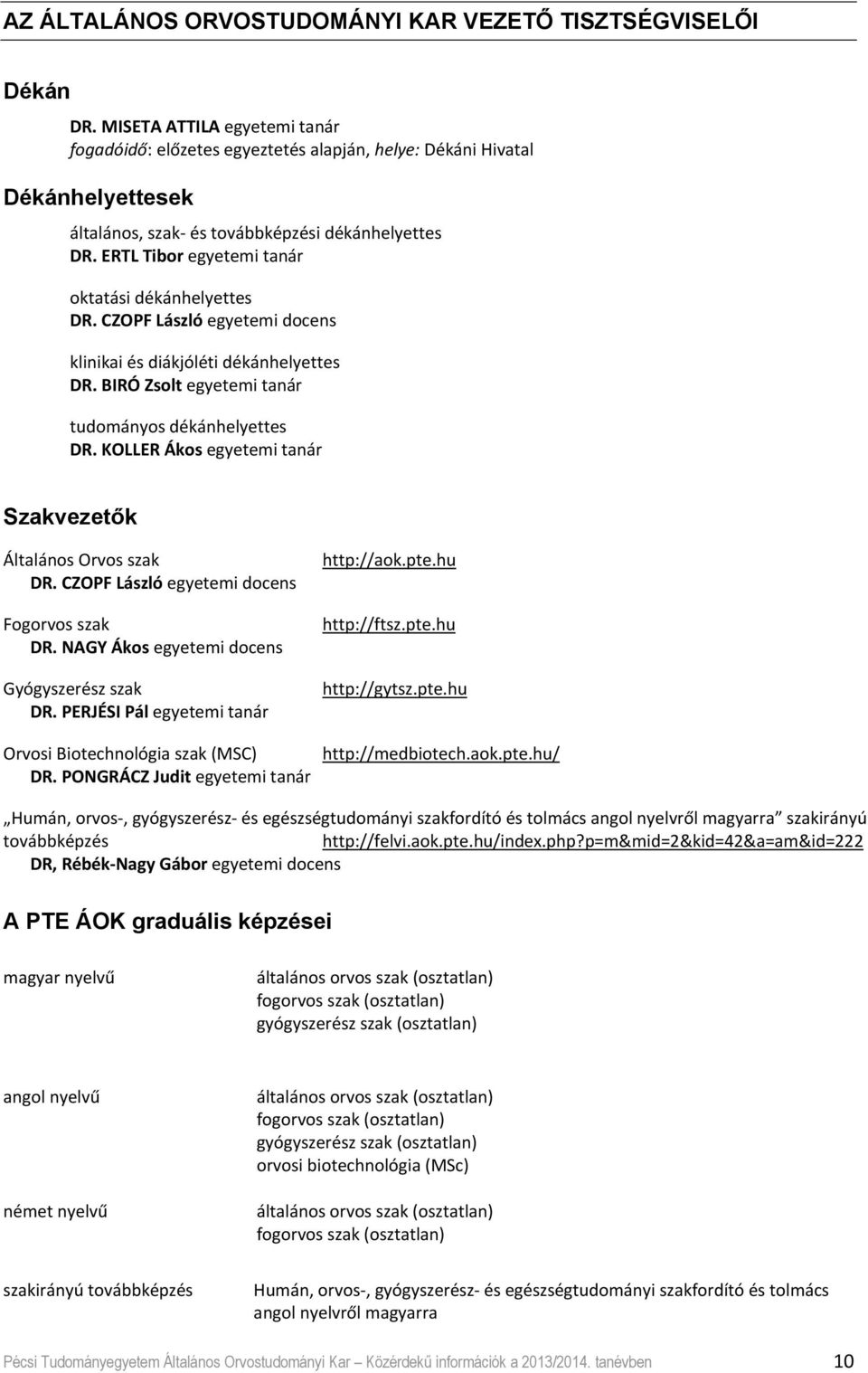 AZ ÁLTALÁNOS ORVOSTUDOMÁNYI KAR VEZETŐ TISZTSÉGVISELŐI

Dékán

DR. MISETA ATTILA egyetemi tanár
fogadóidő: előzetes egyeztetés alapján, helye: Dékáni Hivatal

Dékánhelyettesek

általános, szak- és továbbképzési dékánhelyettes
DR. ERTL Tibor egyetemi tanár

oktatási dékánhelyettes
DR. CZOPF László egyetemi docens

klinikai és diákjóléti dékánhelyettes
DR. BIRÓ Zsolt egyetemi tanár

tudományos dékánhelyettes
DR. KOLLER Ákos egyetemi tanár

Szakvezetők

Általános Orvos szak http://aok.pte.hu
DR. CZOPF László egyetemi docens

Fogorvos szak http://ftsz.pte.hu
DR. NAGY Ákos egyetemi docens

Gyógyszerész szak http://gytsz.pte.hu
DR. PERJÉSI Pál egyetemi tanár

Orvosi Biotechnológia szak (MSC) http://medbiotech.aok.pte.hu/
DR. PONGRÁCZ Judit egyetemi tanár

„Humán, orvos-, gyógyszerész- és egészségtudományi szakfordító és tolmács angol nyelvről magyarra” szakirányú továbbképzés http://felvi.aok.pte.hu/index.php?p=m&mid=2&kid=42&a=am&id=222
DR, Rébék-Nagy Gábor egyetemi docens

A PTE ÁOK graduális képzései

magyar nyelvű
általános orvos szak (osztatlan)
fogorvos szak (osztatlan)
gyógyszerész szak (osztatlan)

angol nyelvű
általános orvos szak (osztatlan)
fogorvos szak (osztatlan)
gyógyszerész szak (osztatlan)
orvosi biotechnológia (MSc)

német nyelvű
általános orvos szak (osztatlan)
fogorvos szak (osztatlan)

szakirányú továbbképzés
Humán, orvos-, gyógyszerész- és egészségtudományi szakfordító és tolmács angol nyelvről magyarra

Pécsi Tudományegyetem Általános Orvostudományi Kar – Közérdekű információk a 2013/2014. tanévben 10